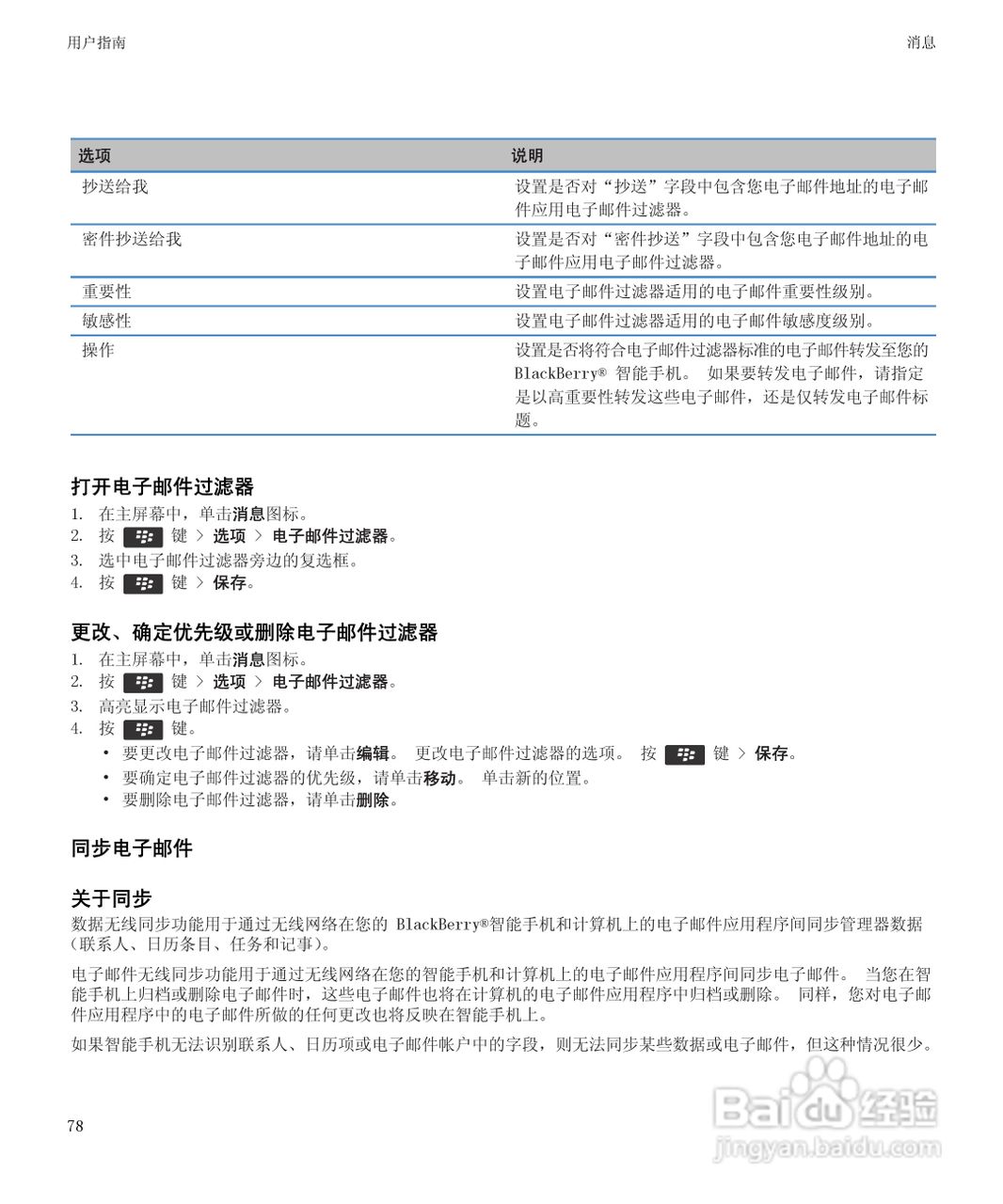 用户指南

消息

| 选项 | 说明 |
|---|---|
| 抄送给我 | 设置是否对“抄送”字段中包含您电子邮件地址的电子邮件应用电子邮件过滤器。 |
| 密件抄送给我 | 设置是否对“密件抄送”字段中包含您电子邮件地址的电子邮件应用电子邮件过滤器。 |
| 重要性 | 设置电子邮件过滤器适用的电子邮件重要性级别。 |
| 敏感性 | 设置电子邮件过滤器适用的电子邮件敏感度级别。 |
| 操作 | 设置是否将符合电子邮件过滤器标准的电子邮件转发至您的 BlackBerry® 智能手机。 如果要转发电子邮件，请指定是以高重要性转发这些电子邮件，还是仅转发电子邮件标题。 |

打开电子邮件过滤器

1. 在主屏幕中，单击消息图标。
2. 按 键 > 选项 > 电子邮件过滤器。
3. 选中电子邮件过滤器旁边的复选框。
4. 按 键 > 保存。

更改、确定优先级或删除电子邮件过滤器

1. 在主屏幕中，单击消息图标。
2. 按 键 > 选项 > 电子邮件过滤器。
3. 高亮显示电子邮件过滤器。
4. 按 键。
• 要更改电子邮件过滤器，请单击编辑。 更改电子邮件过滤器的选项。 按 键 > 保存。
• 要确定电子邮件过滤器的优先级，请单击移动。 单击新的位置。
• 要删除电子邮件过滤器，请单击删除。

同步电子邮件

关于同步

数据无线同步功能用于通过无线网络在您的 BlackBerry®智能手机和计算机上的电子邮件应用程序间同步管理器数据（联系人、日历条目、任务和记事）。

电子邮件无线同步功能用于通过无线网络在您的智能手机和计算机上的电子邮件应用程序间同步电子邮件。 当您在智能手机上归档或删除电子邮件时，这些电子邮件也将在计算机的电子邮件应用程序中归档或删除。 同样，您对电子邮件应用程序中的电子邮件所做的任何更改也将反映在智能手机上。

如果智能手机无法识别联系人、日历项或电子邮件帐户中的字段，则无法同步某些数据或电子邮件，但这种情况很少。

78

Baidu 经验
jingyan.baidu.com